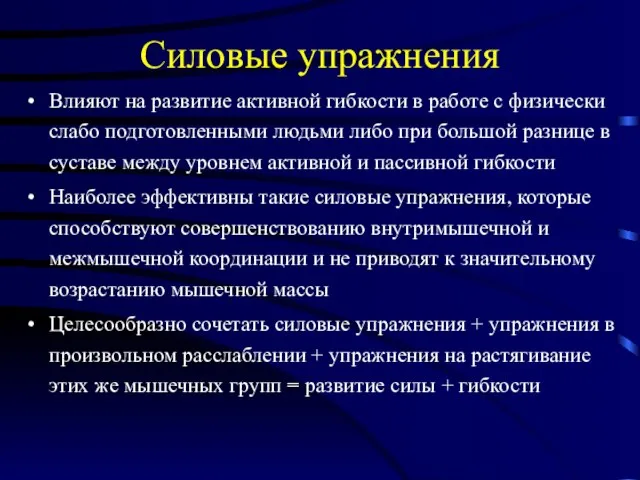 Силовые упражнения

• Влияют на развитие активной гибкости в работе с физически слабо подготовленными людьми либо при большой разнице в суставе между уровнем активной и пассивной гибкости

• Наиболее эффективны такие силовые упражнения, которые способствуют совершенствованию внутримышечной и межмышечной координации и не приводят к значительному возрастанию мышечной массы

• Целесообразно сочетать силовые упражнения + упражнения в произвольном расслаблении + упражнения на растягивание этих же мышечных групп = развитие силы + гибкости